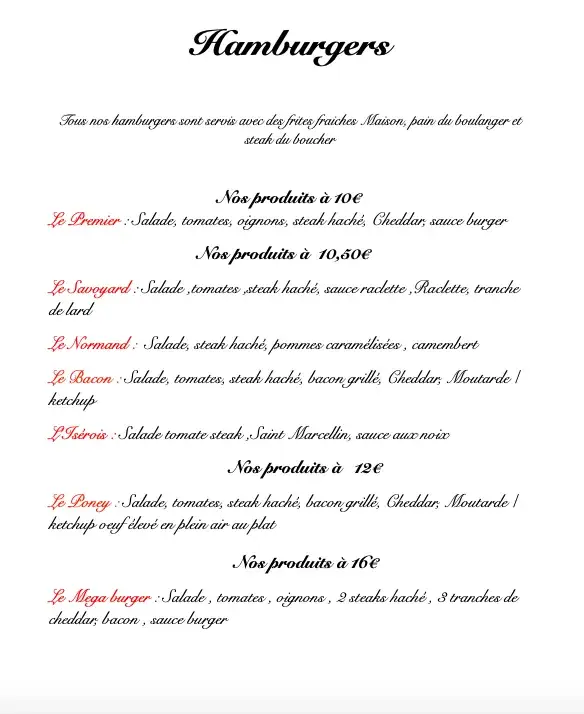 Hamburgers

Tous nos hamburgers sont servis avec des frites fraiches Maison, pain du boulanger et steak du boucher

Nos produits à 10€

Le Premier : Salade, tomates, oignons, steak haché, Cheddar, sauce burger

Nos produits à 10,50€

Le Savoyard : Salade ,tomates ,steak haché, sauce raclette ,Raclette, tranche de lard

Le Normand : Salade, steak haché, pommes caramélisées , camembert

Le Bacon : Salade, tomates, steak haché, bacon grillé, Cheddar, Moutarde / ketchup

L'Isérois : Salade tomate steak ,Saint Marcellin, sauce aux noix

Nos produits à 12€

Le Poney : Salade, tomates, steak haché, bacon grillé, Cheddar, Moutarde / ketchup oeuf élevé en plein air au plat

Nos produits à 16€

Le Mega burger : Salade , tomates , oignons , 2 steaks haché , 3 tranches de cheddar, bacon , sauce burger